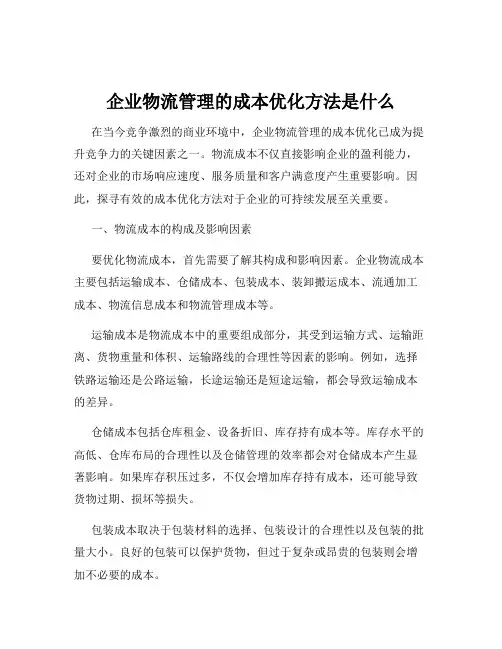 企业物流管理的成本优化方法是什么

在当今竞争激烈的商业环境中，企业物流管理的成本优化已成为提升竞争力的关键因素之一。物流成本不仅直接影响企业的盈利能力，还对企业的市场响应速度、服务质量和客户满意度产生重要影响。因此，探寻有效的成本优化方法对于企业的可持续发展至关重要。

一、物流成本的构成及影响因素

要优化物流成本，首先需要了解其构成和影响因素。企业物流成本主要包括运输成本、仓储成本、包装成本、装卸搬运成本、流通加工成本、物流信息成本和物流管理成本等。

运输成本是物流成本中的重要组成部分，其受到运输方式、运输距离、货物重量和体积、运输路线的合理性等因素的影响。例如，选择铁路运输还是公路运输，长途运输还是短途运输，都会导致运输成本的差异。

仓储成本包括仓库租金、设备折旧、库存持有成本等。库存水平的高低、仓库布局的合理性以及仓储管理的效率都会对仓储成本产生显著影响。如果库存积压过多，不仅会增加库存持有成本，还可能导致货物过期、损坏等损失。

包装成本取决于包装材料的选择、包装设计的合理性以及包装的批量大小。良好的包装可以保护货物，但过于复杂或昂贵的包装则会增加不必要的成本。